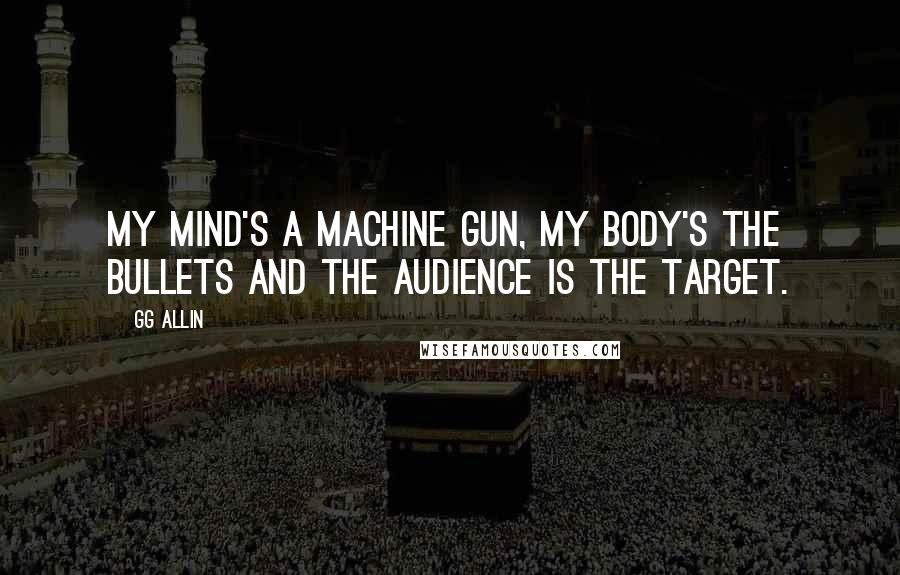 MY MIND'S A MACHINE GUN, MY BODY'S THE BULLETS AND THE AUDIENCE IS THE TARGET.

GG ALLIN

WISEFAMOUSQUOTES.COM